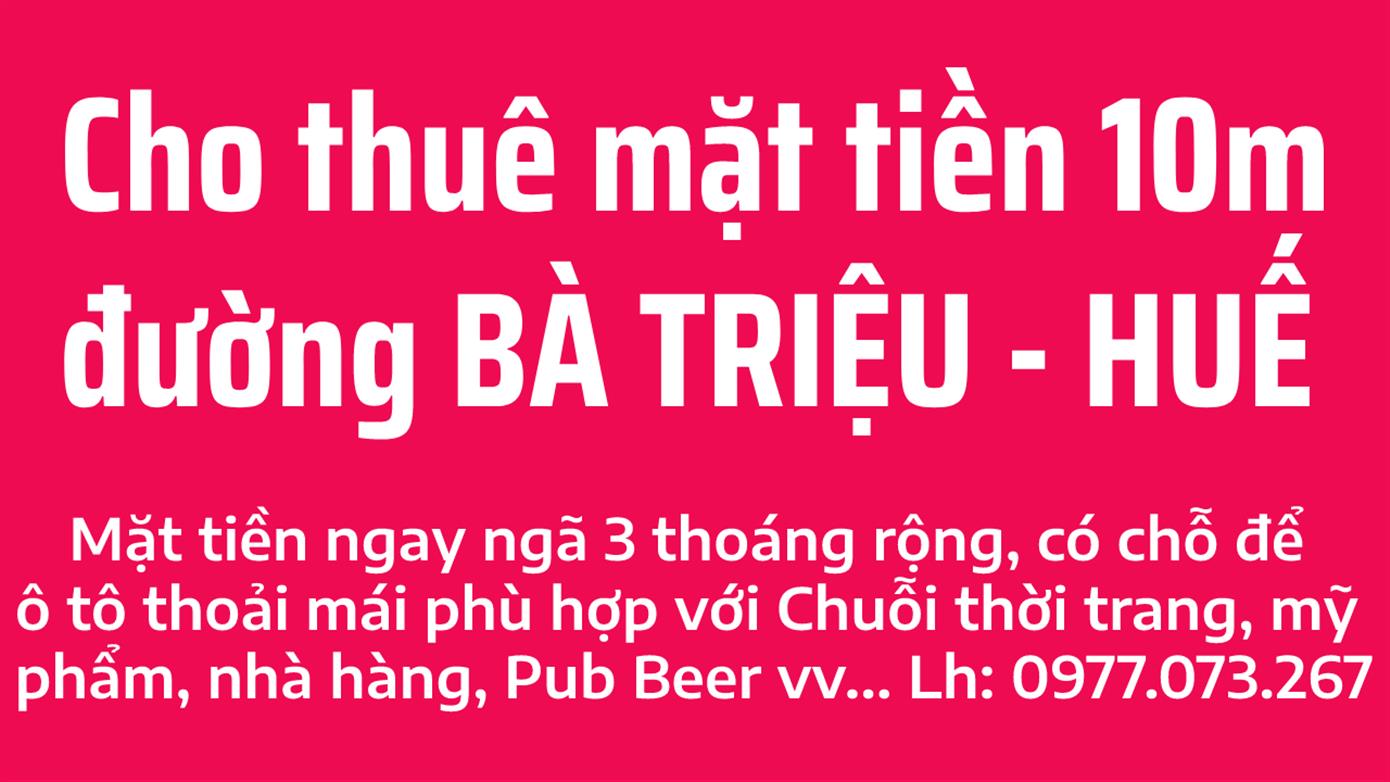 Cho thuê mặt tiền 10m đường BÀ TRIỆU - HUẾ

Mặt tiền ngay ngã 3 thoáng rộng, có chỗ để ô tô thoải mái phù hợp với Chuỗi thời trang, mỹ phẩm, nhà hàng, Pub Beer vv... Lh: 0977.073.267